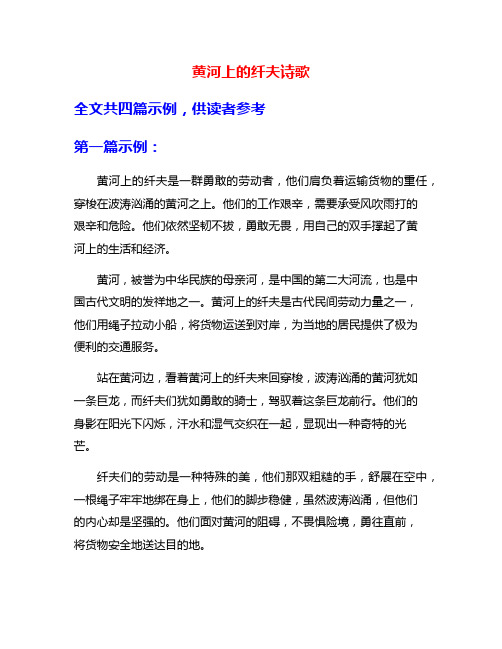 黄河上的纤夫诗歌

全文共四篇示例，供读者参考

第一篇示例：

黄河上的纤夫是一群勇敢的劳动者，他们肩负着运输货物的重任，穿梭在波涛汹涌的黄河之上。他们的工作艰辛，需要承受风吹雨打的艰辛和危险。他们依然坚韧不拔，勇敢无畏，用自己的双手撑起了黄河上的生活和经济。

黄河，被誉为中华民族的母亲河，是中国的第二大河流，也是中国古代文明的发祥地之一。黄河上的纤夫是古代民间劳动力量之一，他们用绳子拉动小船，将货物运送到对岸，为当地的居民提供了极为便利的交通服务。

站在黄河边，看着黄河上的纤夫来回穿梭，波涛汹涌的黄河犹如一条巨龙，而纤夫们犹如勇敢的骑士，驾驭着这条巨龙前行。他们的身影在阳光下闪烁，汗水和湿气交织在一起，显现出一种奇特的光芒。

纤夫们的劳动是一种特殊的美，他们那双粗糙的手，舒展在空中，一根绳子牢牢地绑在身上，他们的脚步稳健，虽然波涛汹涌，但他们的内心却是坚强的。他们面对黄河的阻碍，不畏惧险境，勇往直前，将货物安全地送达目的地。